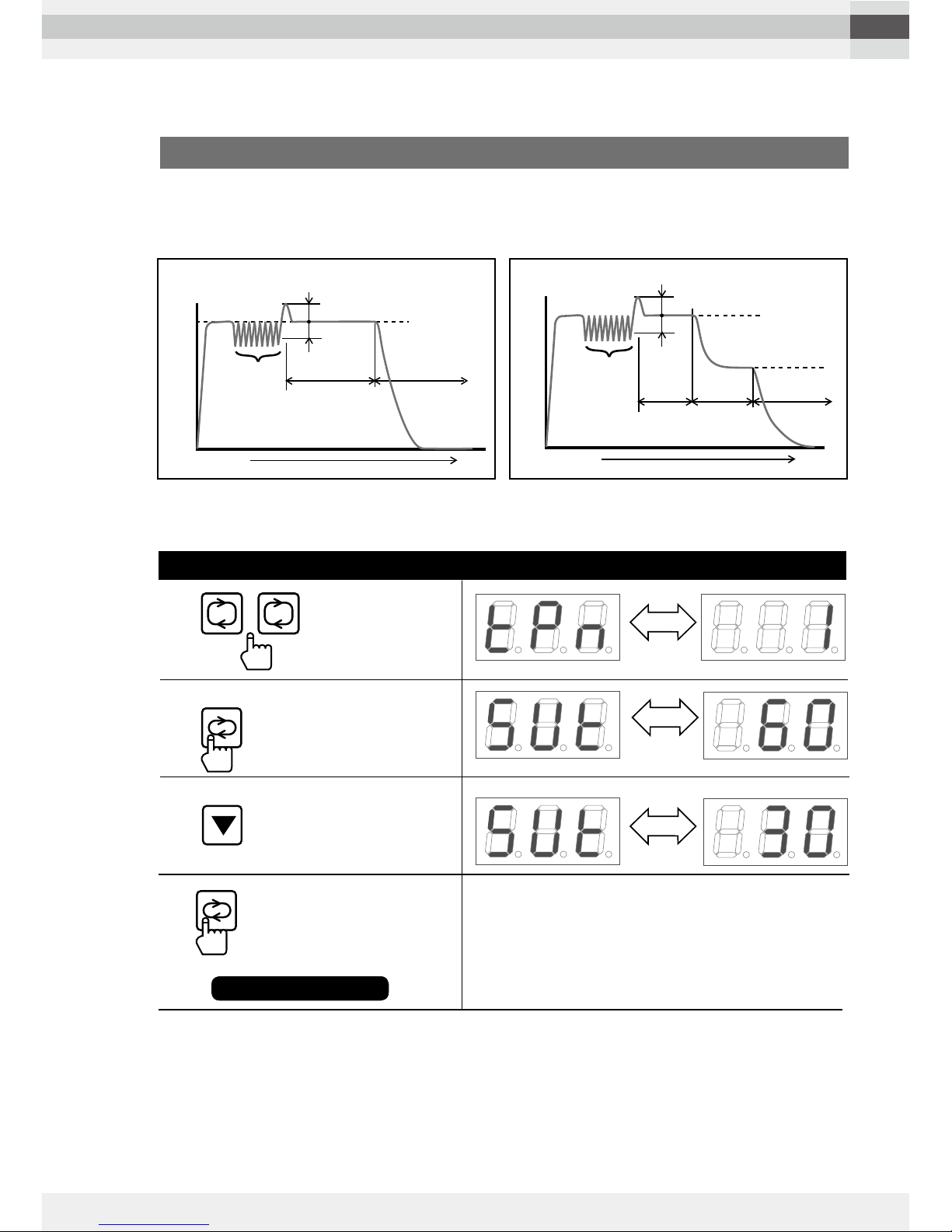 tPn 1
SUt 60
SUt 30